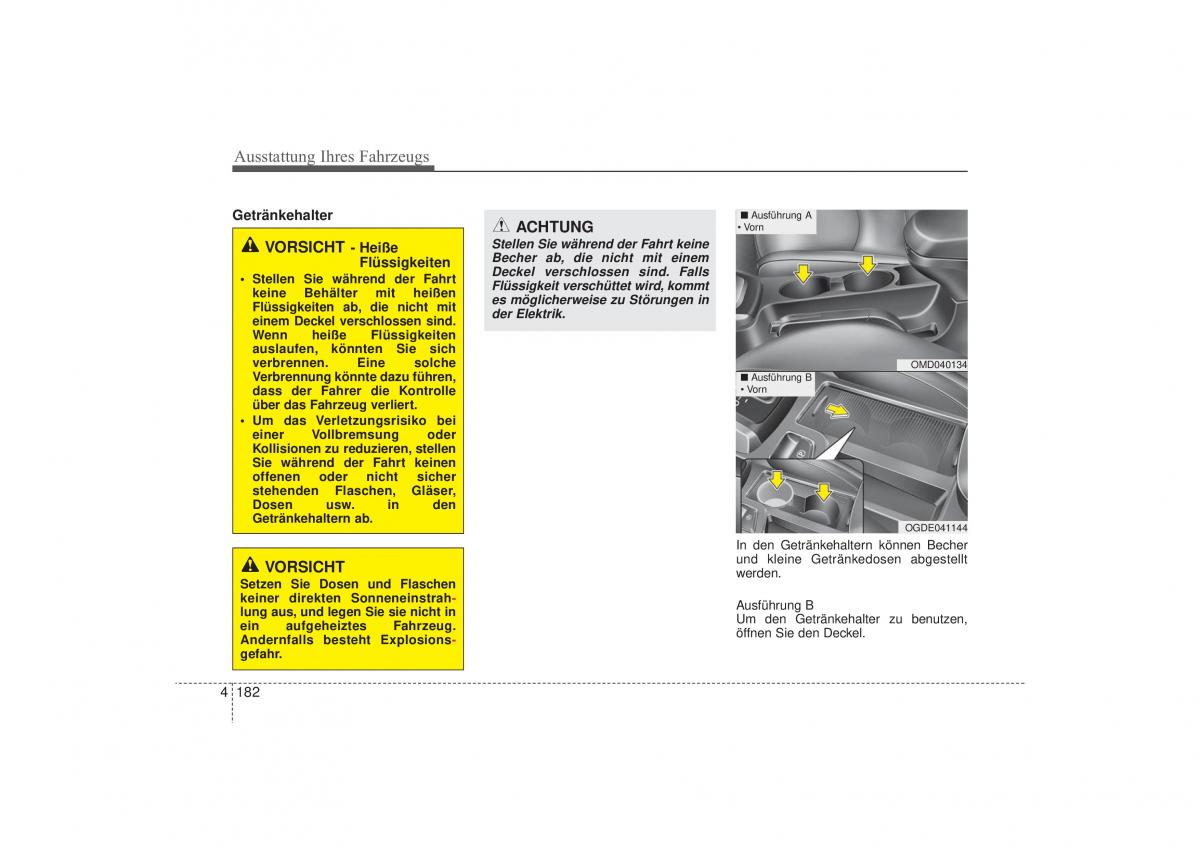 Ausstattung Ihres Fahrzeugs

Getränkehalter

VORSICHT - Heiße Flüssigkeiten

• Stellen Sie während der Fahrt keine Behälter mit heißen Flüssigkeiten ab, die nicht mit einem Deckel verschlossen sind. Wenn heiße Flüssigkeiten auslaufen, könnten Sie sich verbrennen. Eine solche Verbrennung könnte dazu führen, dass der Fahrer die Kontrolle über das Fahrzeug verliert.
• Um das Verletzungsrisiko bei einer Vollbremsung oder Kollisionen zu reduzieren, stellen Sie während der Fahrt keinen offenen oder nicht sicher stehenden Flaschen, Gläser, Dosen usw. in den Getränkehaltern ab.

VORSICHT
Setzen Sie Dosen und Flaschen keiner direkten Sonneneinstrahlung aus, und legen Sie sie nicht in ein aufgeheiztes Fahrzeug. Andernfalls besteht Explosionsgefahr.

ACHTUNG
Stellen Sie während der Fahrt keine Becher ab, die nicht mit einem Deckel verschlossen sind. Falls Flüssigkeit verschüttet wird, kommt es möglicherweise zu Störungen in der Elektrik.

■ Ausführung A
• Vorn

OMD040134

■ Ausführung B
• Vorn

OGDE041144

In den Getränkehaltern können Becher und kleine Getränkedosen abgestellt werden.

Ausführung B
Um den Getränkehalter zu benutzen, öffnen Sie den Deckel.

4 182